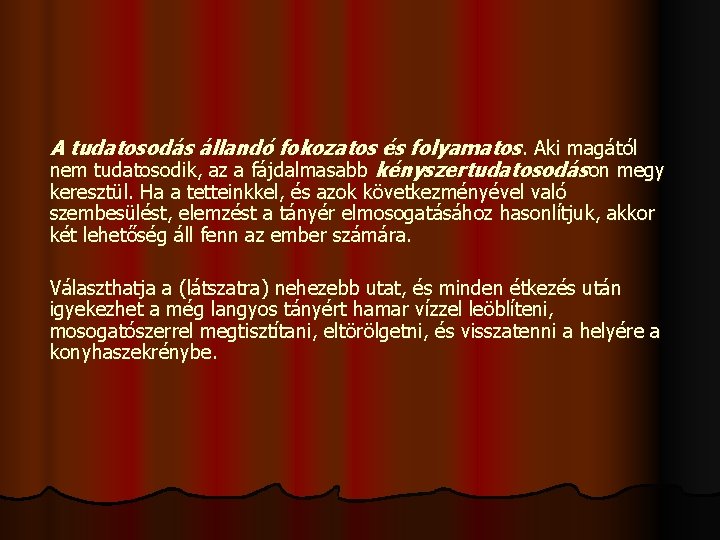 A tudatosodás állandó fokozatos és folyamatos. Aki magától nem tudatosodik, az a fájdalmasabb kényszertudatosodáson megy keresztül. Ha a tetteinkkel, és azok következményével való szembesülést, elemzést a tányér elmosogatásához hasonlítjuk, akkor két lehetőség áll fenn az ember számára.

Választhatja a (látszatra) nehezebb utat, és minden étkezés után igyekezhet a még langyos tányért hamar vízzel leöblíteni, mosogatószerrel megtisztítani, eltörölgetni, és visszatenni a helyére a konyhaszekrénybe.